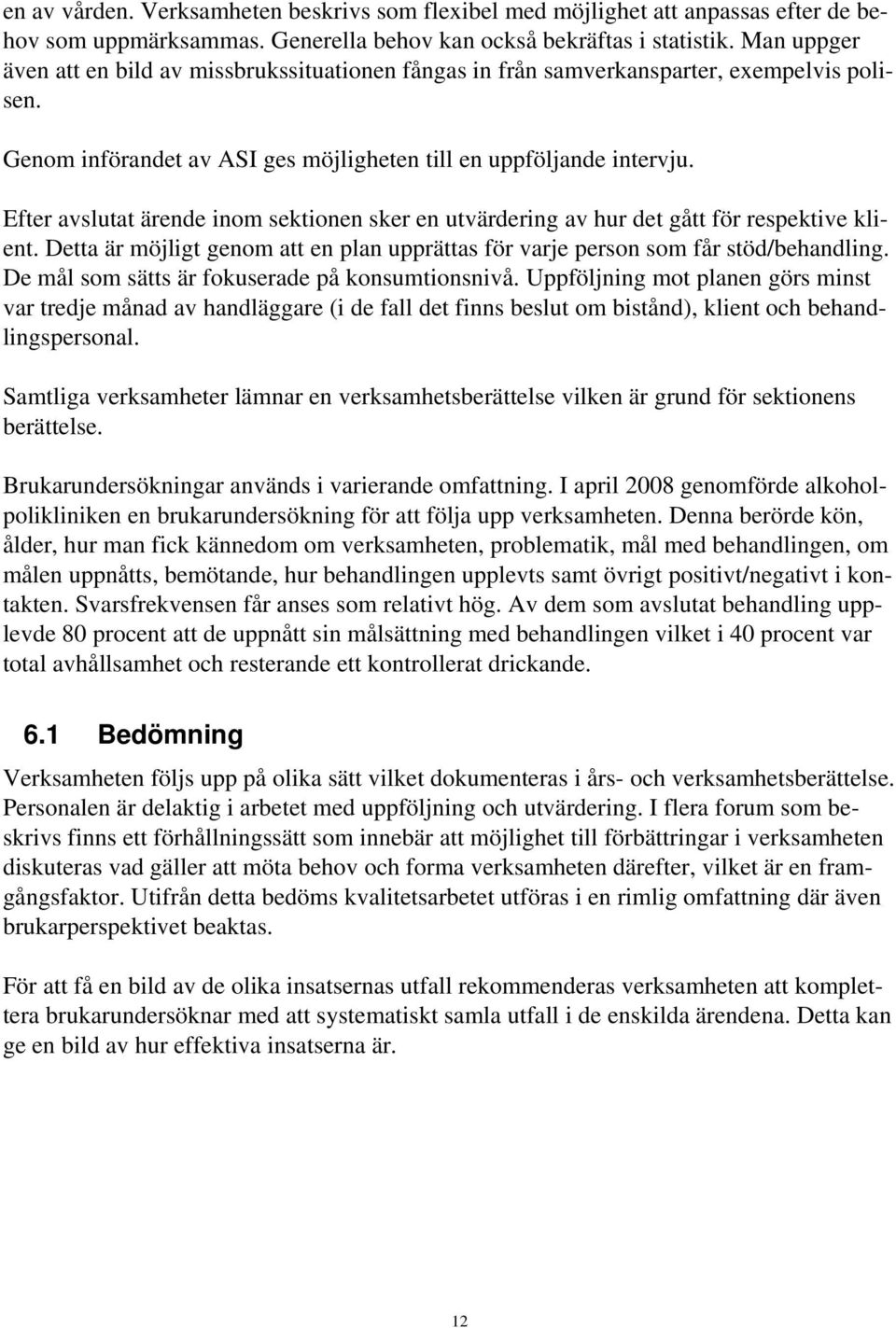 en av vården. Verksamheten beskrivs som flexibel med möjlighet att anpassas efter de behov som uppmärksammas. Generella behov kan också bekräftas i statistik. Man uppger även att en bild av missbrukssituationen fångas in från samverkansparter, exempelvis polisen.

Genom införandet av ASI ges möjligheten till en uppföljande intervju.

Efter avslutat ärende inom sektionen sker en utvärdering av hur det gått för respektive klient. Detta är möjligt genom att en plan upprättas för varje person som får stöd/behandling. De mål som sätts är fokuserade på konsumtionsnivå. Uppföljning mot planen görs minst var tredje månad av handläggare (i de fall det finns beslut om bistånd), klient och behandlingspersonal.

Samtliga verksamheter lämnar en verksamhetsberättelse vilken är grund för sektionens berättelse.

Brukarundersökningar används i varierande omfattning. I april 2008 genomförde alkoholpolikliniken en brukarundersökning för att följa upp verksamheten. Denna berörde kön, ålder, hur man fick kännedom om verksamheten, problematik, mål med behandlingen, om målen uppnåtts, bemötande, hur behandlingen upplevts samt övrigt positivt/negativt i kontakten. Svarsfrekvensen får anses som relativt hög. Av dem som avslutat behandling upplevde 80 procent att de uppnått sin målsättning med behandlingen vilket i 40 procent var total avhållsamhet och resterande ett kontrollerat drickande.

6.1 Bedömning

Verksamheten följs upp på olika sätt vilket dokumenteras i års- och verksamhetsberättelse. Personalen är delaktig i arbetet med uppföljning och utvärdering. I flera forum som beskrivs finns ett förhållningssätt som innebär att möjlighet till förbättringar i verksamheten diskuteras vad gäller att möta behov och forma verksamheten därefter, vilket är en framgångsfaktor. Utifrån detta bedöms kvalitetsarbetet utföras i en rimlig omfattning där även brukarperspektivet beaktas.

För att få en bild av de olika insatsernas utfall rekommenderas verksamheten att komplettera brukarundersöknar med att systematiskt samla utfall i de enskilda ärendena. Detta kan ge en bild av hur effektiva insatserna är.

12